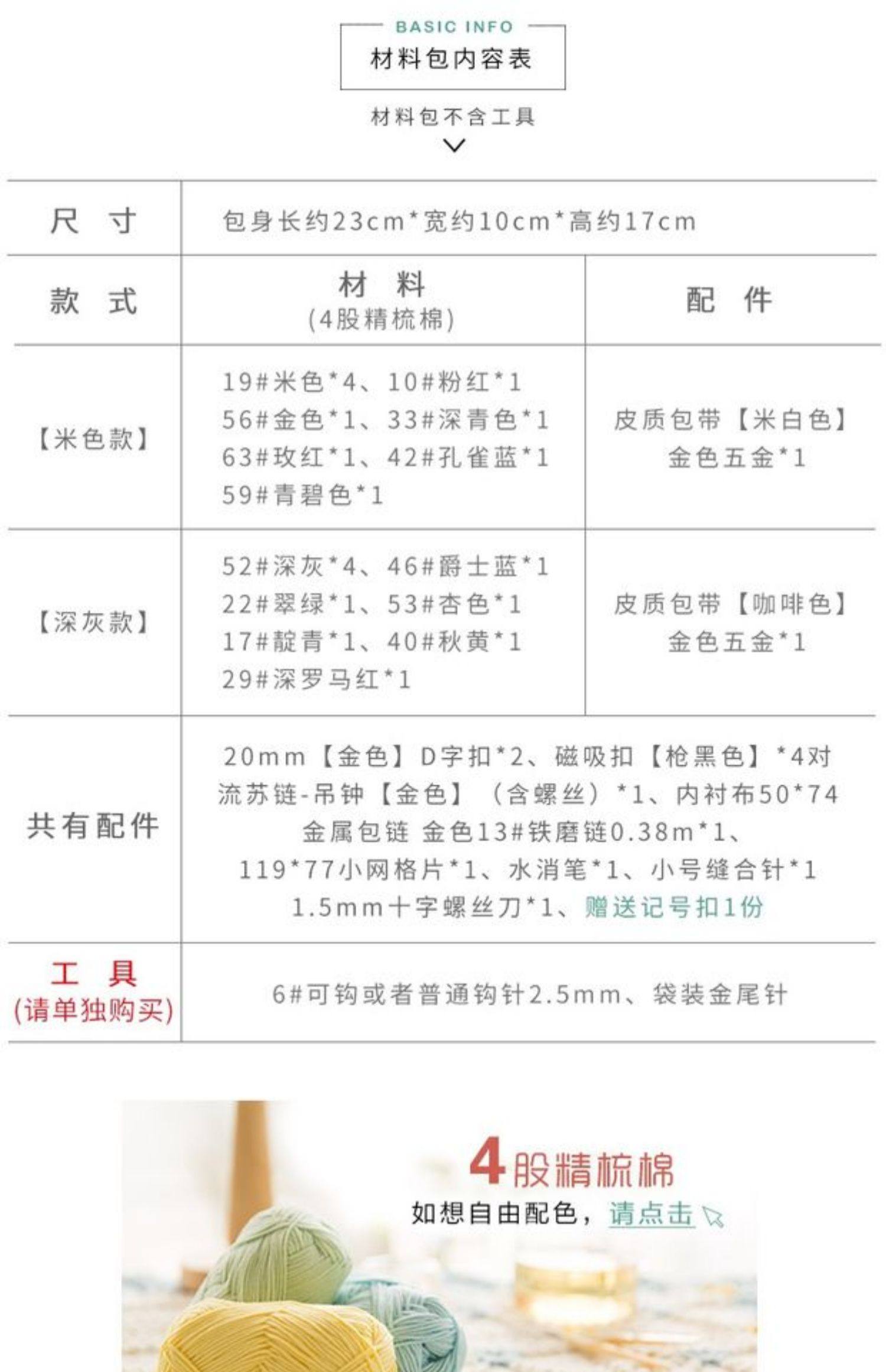 BASIC INFO
材料包内容表

材料包不含工具

| 尺 寸 | 包身长约23cm*宽约10cm*高约17cm | |
|---|---|---|
| 款 式 | 材 料 (4股精梳棉) | 配 件 |
| 【米色款】 | 19#米色*4、10#粉红*1 56#金色*1、33#深青色*1 63#玫红*1、42#孔雀蓝*1 59#青碧色*1 | 皮质包带【米白色】 金色五金*1 |
| 【深灰款】 | 52#深灰*4、46#爵士蓝*1 22#翠绿*1、53#杏色*1 17#靛青*1、40#秋黄*1 29#深罗马红*1 | 皮质包带【咖啡色】 金色五金*1 |
| 共有配件 | 20mm【金色】D字扣*2、磁吸扣【枪黑色】*4对 流苏链-吊钟【金色】(含螺丝)*1、内衬布50*74 金属包链 金色13#铁磨链0.38m*1、 119*77小网格片*1、水消笔*1、小号缝合针*1 1.5mm十字螺丝刀*1、赠送记号扣1份 | |
| 工 具 (请单独购买) | 6#可钩或者普通钩针2.5mm、袋装金尾针 | |

4股精梳棉
如想自由配色，请点击